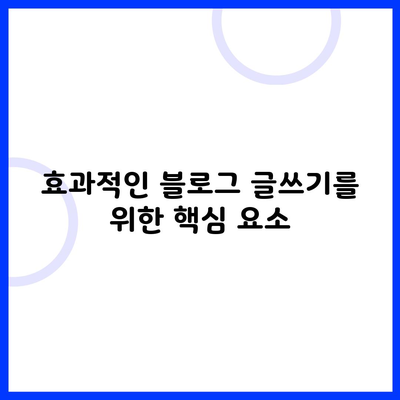 효과적인 블로그 글쓰기를 위한 핵심 요소